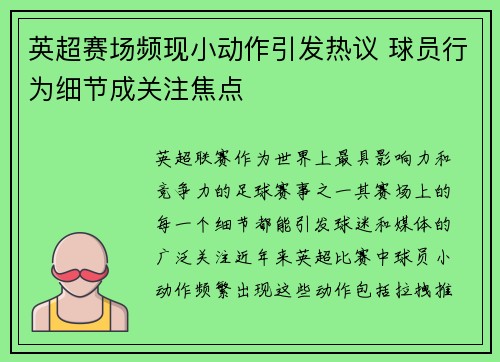 英超赛场频现小动作引发热议 球员行为细节成关注焦点

英超联赛作为世界上最具影响力和竞争力的足球赛事之一其赛场上的每一个细节都能引发球迷和媒体的广泛关注近年来英超比赛中球员小动作频繁出现这些动作包括拉拽推